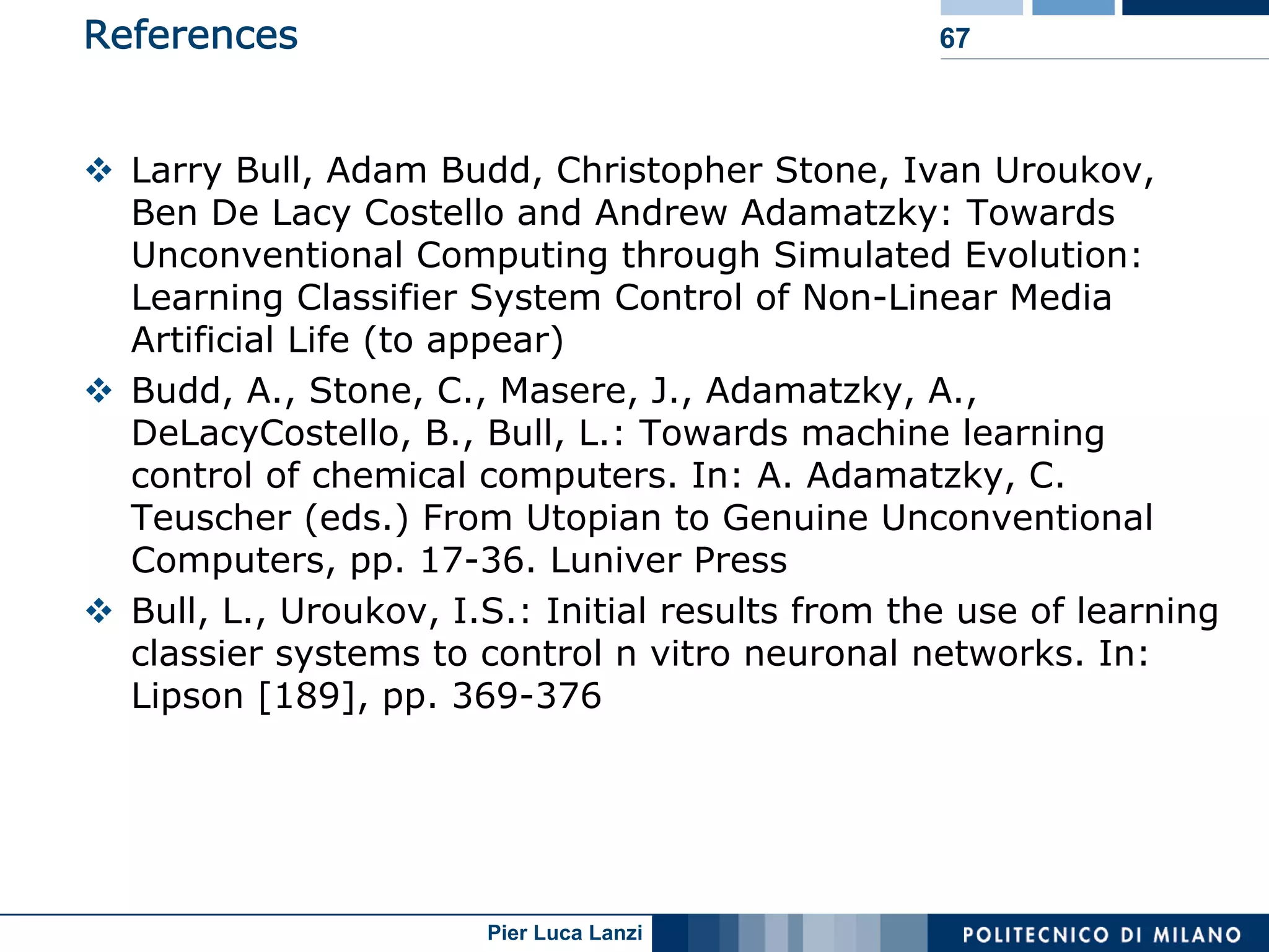 References

67

❖ Larry Bull, Adam Budd, Christopher Stone, Ivan Uroukov, Ben De Lacy Costello and Andrew Adamatzky: Towards Unconventional Computing through Simulated Evolution: Learning Classifier System Control of Non-Linear Media Artificial Life (to appear)

❖ Budd, A., Stone, C., Masere, J., Adamatzky, A., DeLacyCostello, B., Bull, L.: Towards machine learning control of chemical computers. In: A. Adamatzky, C. Teuscher (eds.) From Utopian to Genuine Unconventional Computers, pp. 17-36. Luniver Press

❖ Bull, L., Uroukov, I.S.: Initial results from the use of learning classier systems to control n vitro neuronal networks. In: Lipson [189], pp. 369-376

Pier Luca Lanzi

POLITECNICO DI MILANO